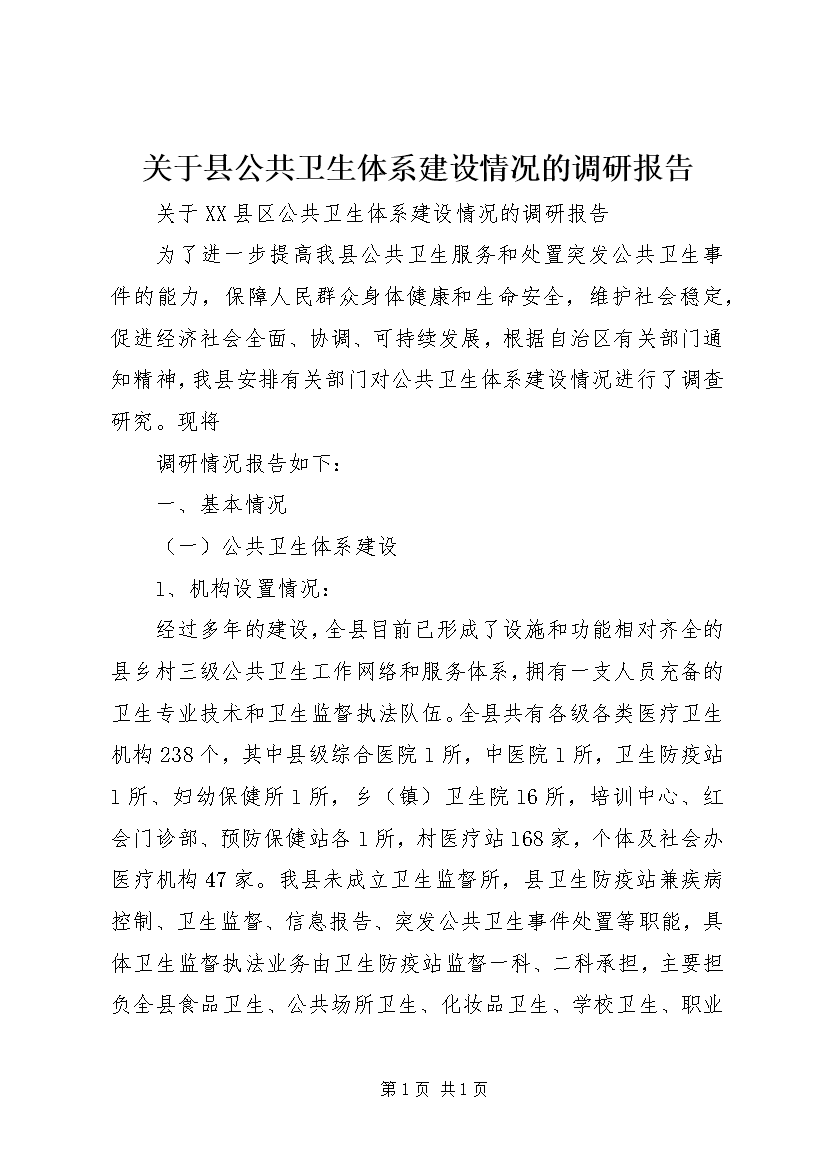 关于县公共卫生体系建设情况的调研报告

关于XX县区公共卫生体系建设情况的调研报告

为了进一步提高我县公共卫生服务和处置突发公共卫生事件的能力，保障人民群众身体健康和生命安全，维护社会稳定，促进经济社会全面、协调、可持续发展，根据自治区有关部门通知精神，我县安排有关部门对公共卫生体系建设情况进行了调查研究。现将

调研情况报告如下：

一、基本情况

（一）公共卫生体系建设

1、机构设置情况：

经过多年的建设，全县目前已形成了设施和功能相对齐全的县乡村三级公共卫生工作网络和服务体系，拥有一支人员充备的卫生专业技术和卫生监督执法队伍。全县共有各级各类医疗卫生机构238个，其中县级综合医院1所，中医院1所，卫生防疫站1所、妇幼保健所1所，乡（镇）卫生院16所，培训中心、红会门诊部、预防保健站各1所，村医疗站168家，个体及社会办医疗机构47家。我县未成立卫生监督所，县卫生防疫站兼疾病控制、卫生监督、信息报告、突发公共卫生事件处置等职能，具体卫生监督执法业务由卫生防疫站监督一科、二科承担，主要担负全县食品卫生、公共场所卫生、化妆品卫生、学校卫生、职业

第1页 共1页